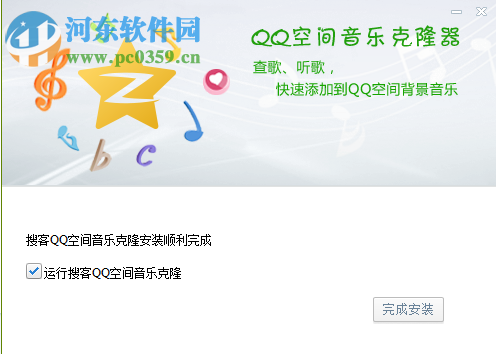 河东软件园
www.pc0359.cn

QQ空间音乐克隆器
查歌、听歌，
快速添加到QQ空间背景音乐

b c

搜客QQ空间音乐克隆安装顺利完成

运行搜客QQ空间音乐克隆

完成安装